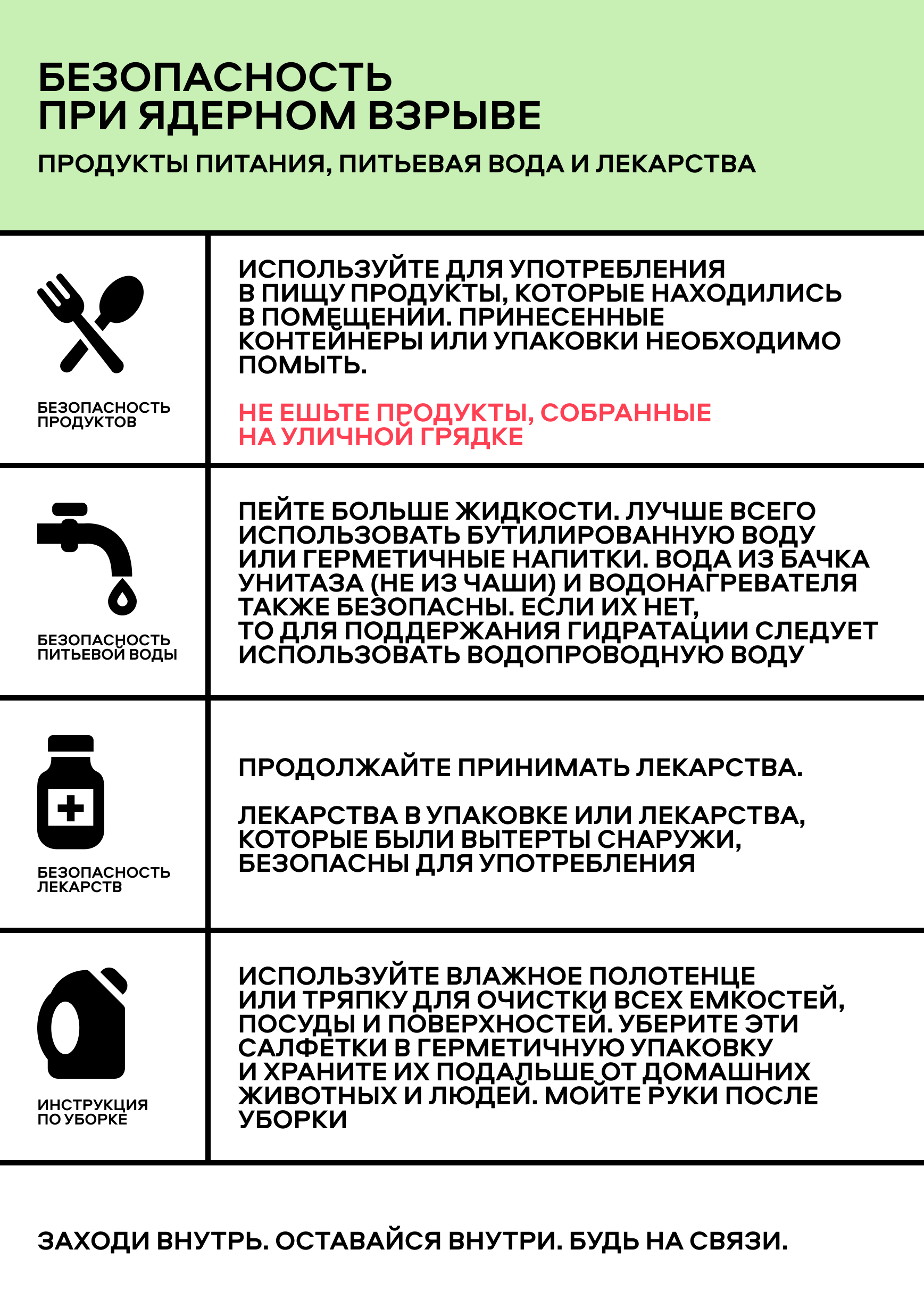 БЕЗОПАСНОСТЬ ПРИ ЯДЕРНОМ ВЗРЫВЕ

ПРОДУКТЫ ПИТАНИЯ, ПИТЬЕВАЯ ВОДА И ЛЕКАРСТВА

БЕЗОПАСНОСТЬ ПРОДУКТОВ

ИСПОЛЬЗУЙТЕ ДЛЯ УПОТРЕБЛЕНИЯ В ПИЩУ ПРОДУКТЫ, КОТОРЫЕ НАХОДИЛИСЬ В ПОМЕЩЕНИИ. ПРИНЕСЕННЫЕ КОНТЕЙНЕРЫ ИЛИ УПАКОВКИ НЕОБХОДИМО ПОМЫТЬ.

НЕ ЕШЬТЕ ПРОДУКТЫ, СОБРАННЫЕ НА УЛИЧНОЙ ГРЯДКЕ

БЕЗОПАСНОСТЬ ПИТЬЕВОЙ ВОДЫ

ПЕЙТЕ БОЛЬШЕ ЖИДКОСТИ. ЛУЧШЕ ВСЕГО ИСПОЛЬЗОВАТЬ БУТИЛИРОВАННУЮ ВОДУ ИЛИ ГЕРМЕТИЧНЫЕ НАПИТКИ. ВОДА ИЗ БАЧКА УНИТАЗА (НЕ ИЗ ЧАШИ) И ВОДОНАГРЕВАТЕЛЯ ТАКЖЕ БЕЗОПАСНЫ. ЕСЛИ ИХ НЕТ, ТО ДЛЯ ПОДДЕРЖАНИЯ ГИДРАТАЦИИ СЛЕДУЕТ ИСПОЛЬЗОВАТЬ ВОДОПРОВОДНУЮ ВОДУ

БЕЗОПАСНОСТЬ ЛЕКАРСТВ

ПРОДОЛЖАЙТЕ ПРИНИМАТЬ ЛЕКАРСТВА.

ЛЕКАРСТВА В УПАКОВКЕ ИЛИ ЛЕКАРСТВА, КОТОРЫЕ БЫЛИ ВЫТЕРТЫ СНАРУЖИ, БЕЗОПАСНЫ ДЛЯ УПОТРЕБЛЕНИЯ

ИНСТРУКЦИЯ ПО УБОРКЕ

ИСПОЛЬЗУЙТЕ ВЛАЖНОЕ ПОЛОТЕНЦЕ ИЛИ ТРЯПКУ ДЛЯ ОЧИСТКИ ВСЕХ ЕМКОСТЕЙ, ПОСУДЫ И ПОВЕРХНОСТЕЙ. УБЕРИТЕ ЭТИ САЛФЕТКИ В ГЕРМЕТИЧНУЮ УПАКОВКУ И ХРАНИТЕ ИХ ПОДАЛЬШЕ ОТ ДОМАШНИХ ЖИВОТНЫХ И ЛЮДЕЙ. МОЙТЕ РУКИ ПОСЛЕ УБОРКИ

ЗАХОДИ ВНУТРЬ. ОСТАВАЙСЯ ВНУТРИ. БУДЬ НА СВЯЗИ.